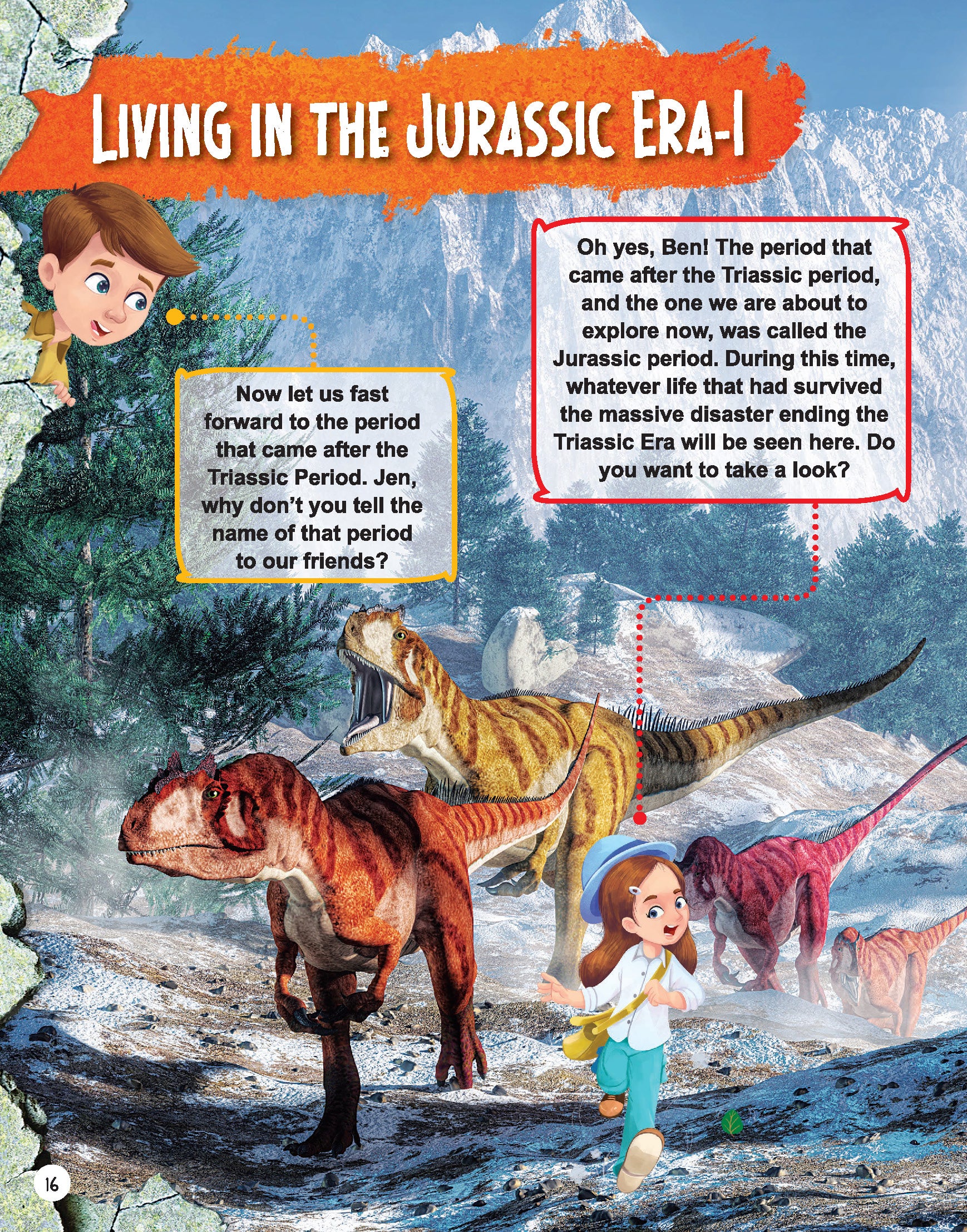 LIVING IN THE JURASSIC ERA-I

Now let us fast forward to the period that came after the Triassic Period. Jen, why don't you tell the name of that period to our friends?

Oh yes, Ben! The period that came after the Triassic period, and the one we are about to explore now, was called the Jurassic period. During this time, whatever life that had survived the massive disaster ending the Triassic Era will be seen here. Do you want to take a look?

16